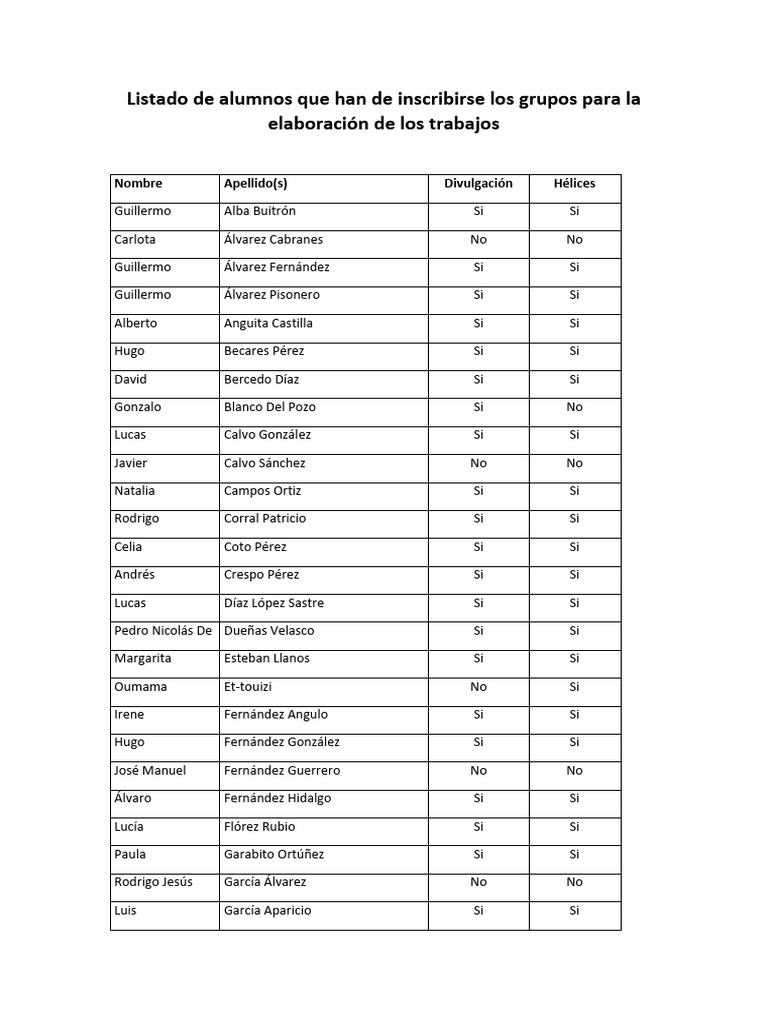 Listado de alumnos que han de inscribirse los grupos para la elaboración de los trabajos

| Nombre | Apellido(s) | Divulgación | Hélices |
|---|---|---|---|
| Guillermo | Alba Buitrón | Si | Si |
| Carlota | Álvarez Cabranes | No | No |
| Guillermo | Álvarez Fernández | Si | Si |
| Guillermo | Álvarez Pisonero | Si | Si |
| Alberto | Anguita Castilla | Si | Si |
| Hugo | Becares Pérez | Si | Si |
| David | Bercedo Díaz | Si | Si |
| Gonzalo | Blanco Del Pozo | Si | No |
| Lucas | Calvo González | Si | Si |
| Javier | Calvo Sánchez | No | No |
| Natalia | Campos Ortiz | Si | Si |
| Rodrigo | Corral Patricio | Si | Si |
| Celia | Coto Pérez | Si | Si |
| Andrés | Crespo Pérez | Si | Si |
| Lucas | Díaz López Sastre | Si | Si |
| Pedro Nicolás De | Dueñas Velasco | Si | Si |
| Margarita | Esteban Llanos | Si | Si |
| Oumama | Et-touizi | No | Si |
| Irene | Fernández Angulo | Si | Si |
| Hugo | Fernández González | Si | Si |
| José Manuel | Fernández Guerrero | No | No |
| Álvaro | Fernández Hidalgo | Si | Si |
| Lucía | Flórez Rubio | Si | Si |
| Paula | Garabito Ortúñez | Si | Si |
| Rodrigo Jesús | García Álvarez | No | No |
| Luis | García Aparicio | Si | Si |